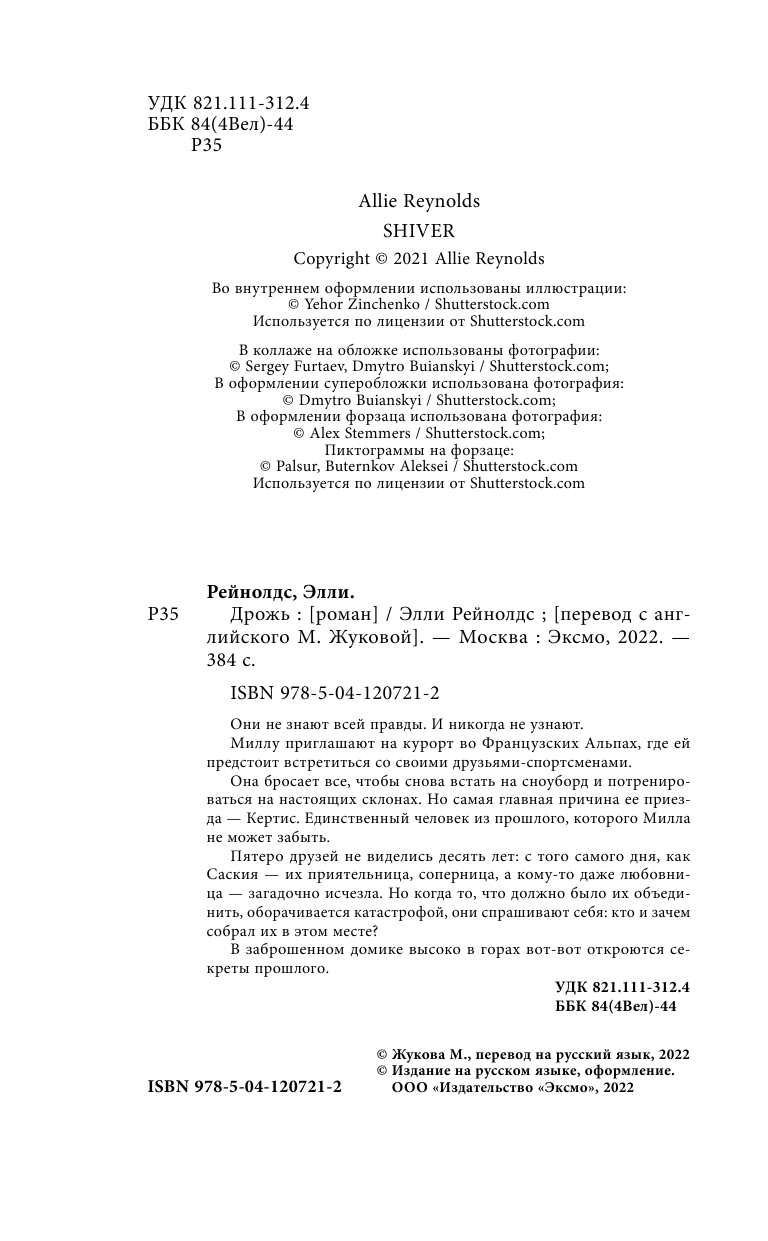 УДК 821.111-312.4
ББК 84(4Вел)-44
Р35

Allie Reynolds

SHIVER

Copyright © 2021 Allie Reynolds

Во внутреннем оформлении использованы иллюстрации:
© Yehor Zinchenko / Shutterstock.com
Используется по лицензии от Shutterstock.com

В коллаже на обложке использованы фотографии:
© Sergey Furtaev, Dmytro Buianskyi / Shutterstock.com;
В оформлении суперобложки использована фотография:
© Dmytro Buianskyi / Shutterstock.com;
В оформлении форзаца использована фотография:
© Alex Stemmers / Shutterstock.com;
Пиктограммы на форзаце:
© Palsur, Buternkov Aleksei / Shutterstock.com
Используется по лицензии от Shutterstock.com

Рейнолдс, Элли.
Р35 Дрожь : [роман] / Элли Рейнолдс ; [перевод с английского М. Жуковой]. — Москва : Эксмо, 2022. — 384 с.

ISBN 978-5-04-120721-2

Они не знают всей правды. И никогда не узнают.

Миллу приглашают на курорт во Французских Альпах, где ей предстоит встретиться со своими друзьями-спортсменами.

Она бросает все, чтобы снова встать на сноуборд и потренироваться на настоящих склонах. Но самая главная причина ее приезда — Кертис. Единственный человек из прошлого, которого Милла не может забыть.

Пятеро друзей не виделись десять лет: с того самого дня, как Саския — их приятельница, соперница, а кому-то даже любовница — загадочно исчезла. Но когда то, что должно было их объединить, оборачивается катастрофой, они спрашивают себя: кто и зачем собрал их в этом месте?

В заброшенном домике высоко в горах вот-вот откроются секреты прошлого.

УДК 821.111-312.4
ББК 84(4Вел)-44

© Жукова М., перевод на русский язык, 2022
© Издание на русском языке, оформление.
ООО «Издательство «Эксмо», 2022

ISBN 978-5-04-120721-2